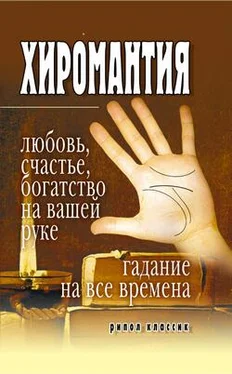 ХИРОМАНТИЯ

любовь, счастье, богатство на вашей руке

гадание на все времена

рипол классик